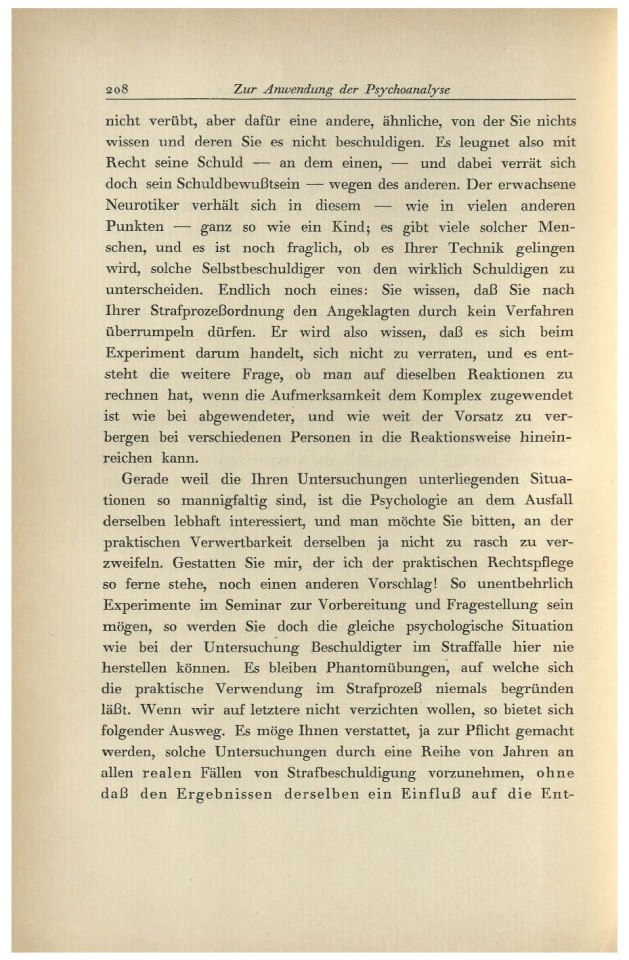 208 Zur Anwendung der Psychoanalyse

nicht verübt, aber dafür eine andere, ähnliche, von der Sie nichts wissen und deren Sie es nicht beschuldigen. Es leugnet also mit Recht seine Schuld — an dem einen, — und dabei verrät sich doch sein Schuldbewußtsein — wegen des anderen. Der erwachsene Neurotiker verhält sich in diesem — wie in vielen anderen Punkten — ganz so wie ein Kind; es gibt viele solcher Menschen, und es ist noch fraglich, ob es Ihrer Technik gelingen wird, solche Selbstbeschuldiger von den wirklich Schuldigen zu unterscheiden. Endlich noch eines: Sie wissen, daß Sie nach Ihrer Strafprozeßordnung den Angeklagten durch kein Verfahren überrumpeln dürfen. Er wird also wissen, daß es sich beim Experiment darum handelt, sich nicht zu verraten, und es entsteht die weitere Frage, ob man auf dieselben Reaktionen zu rechnen hat, wenn die Aufmerksamkeit dem Komplex zugewendet ist wie bei abgewendeter, und wie weit der Vorsatz zu verbergen bei verschiedenen Personen in die Reaktionsweise hineinreichen kann.

Gerade weil die Ihren Untersuchungen unterliegenden Situationen so mannigfaltig sind, ist die Psychologie an dem Ausfall derselben lebhaft interessiert, und man möchte Sie bitten, an der praktischen Verwertbarkeit derselben ja nicht zu rasch zu verzweifeln. Gestatten Sie mir, der ich der praktischen Rechtspflege so ferne stehe, noch einen anderen Vorschlag! So unentbehrlich Experimente im Seminar zur Vorbereitung und Fragestellung sein mögen, so werden Sie doch die gleiche psychologische Situation wie bei der Untersuchung Beschuldigter im Straffalle hier nie herstellen können. Es bleiben Phantomübungen, auf welche sich die praktische Verwendung im Strafprozeß niemals begründen läßt. Wenn wir auf letztere nicht verzichten wollen, so bietet sich folgender Ausweg. Es möge Ihnen verstattet, ja zur Pflicht gemacht werden, solche Untersuchungen durch eine Reihe von Jahren an allen realen Fällen von Strafbeschuldigung vorzunehmen, ohne daß den Ergebnissen derselben ein Einfluß auf die Ent-